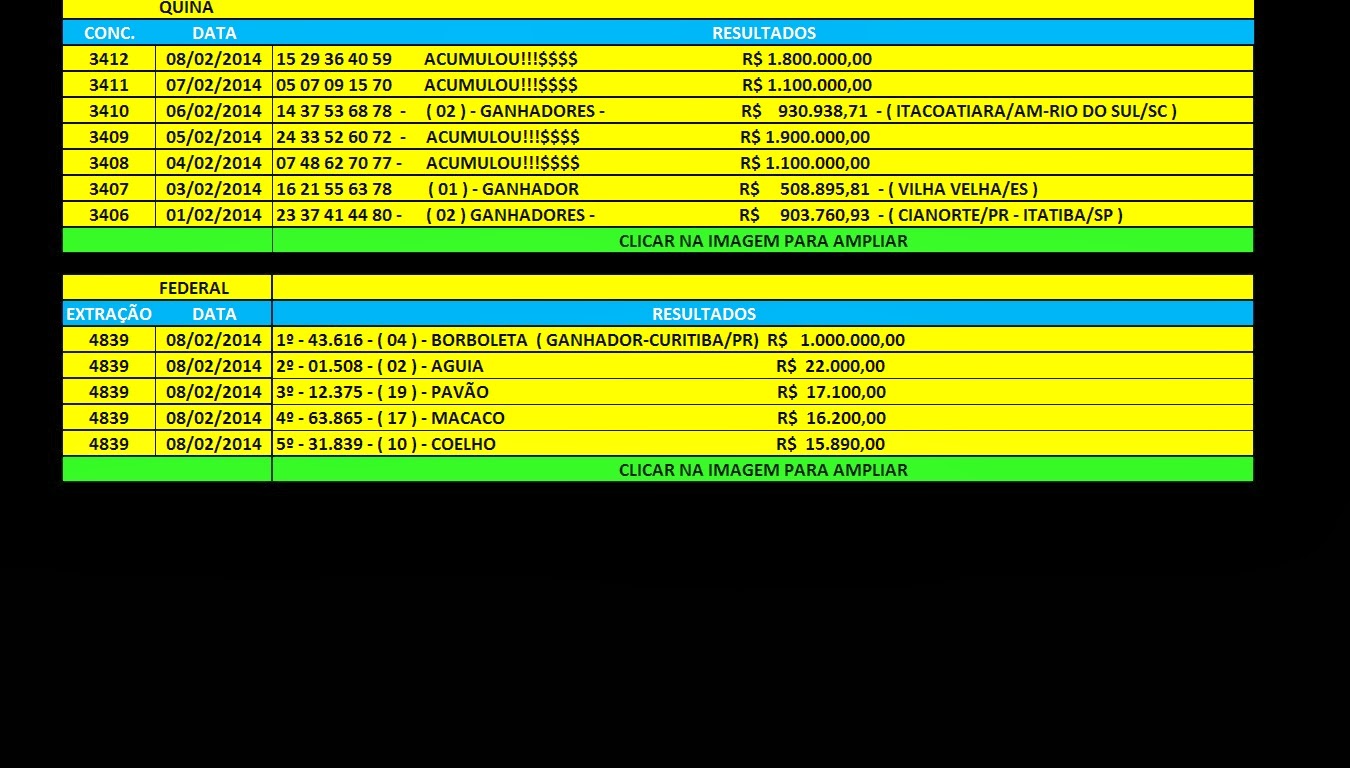 QUINA

| CONC. | DATA | RESULTADOS |
|---|---|---|
| 3412 | 08/02/2014 | 15 29 36 40 59 ACUMULOU!!!$$$$ R$ 1.800.000,00 |
| 3411 | 07/02/2014 | 05 07 09 15 70 ACUMULOU!!!$$$$ R$ 1.100.000,00 |
| 3410 | 06/02/2014 | 14 37 53 68 78 - ( 02 ) - GANHADORES - R$ 930.938,71 - ( ITACOATIARA/AM-RIO DO SUL/SC ) |
| 3409 | 05/02/2014 | 24 33 52 60 72 - ACUMULOU!!!$$$$ R$ 1.900.000,00 |
| 3408 | 04/02/2014 | 07 48 62 70 77 - ACUMULOU!!!$$$$ R$ 1.100.000,00 |
| 3407 | 03/02/2014 | 16 21 55 63 78 ( 01 ) - GANHADOR R$ 508.895,81 - ( VILHA VELHA/ES ) |
| 3406 | 01/02/2014 | 23 37 41 44 80 - ( 02 ) GANHADORES - R$ 903.760,93 - ( CIANORTE/PR - ITATIBA/SP ) |
| | | CLICAR NA IMAGEM PARA AMPLIAR |

FEDERAL

| EXTRAÇÃO | DATA | RESULTADOS |
|---|---|---|
| 4839 | 08/02/2014 | 1º - 43.616 - ( 04 ) - BORBOLETA ( GANHADOR-CURITIBA/PR) R$ 1.000.000,00 |
| 4839 | 08/02/2014 | 2º - 01.508 - ( 02 ) - AGUIA R$ 22.000,00 |
| 4839 | 08/02/2014 | 3º - 12.375 - ( 19 ) - PAVÃO R$ 17.100,00 |
| 4839 | 08/02/2014 | 4º - 63.865 - ( 17 ) - MACACO R$ 16.200,00 |
| 4839 | 08/02/2014 | 5º - 31.839 - ( 10 ) - COELHO R$ 15.890,00 |
| | | CLICAR NA IMAGEM PARA AMPLIAR |